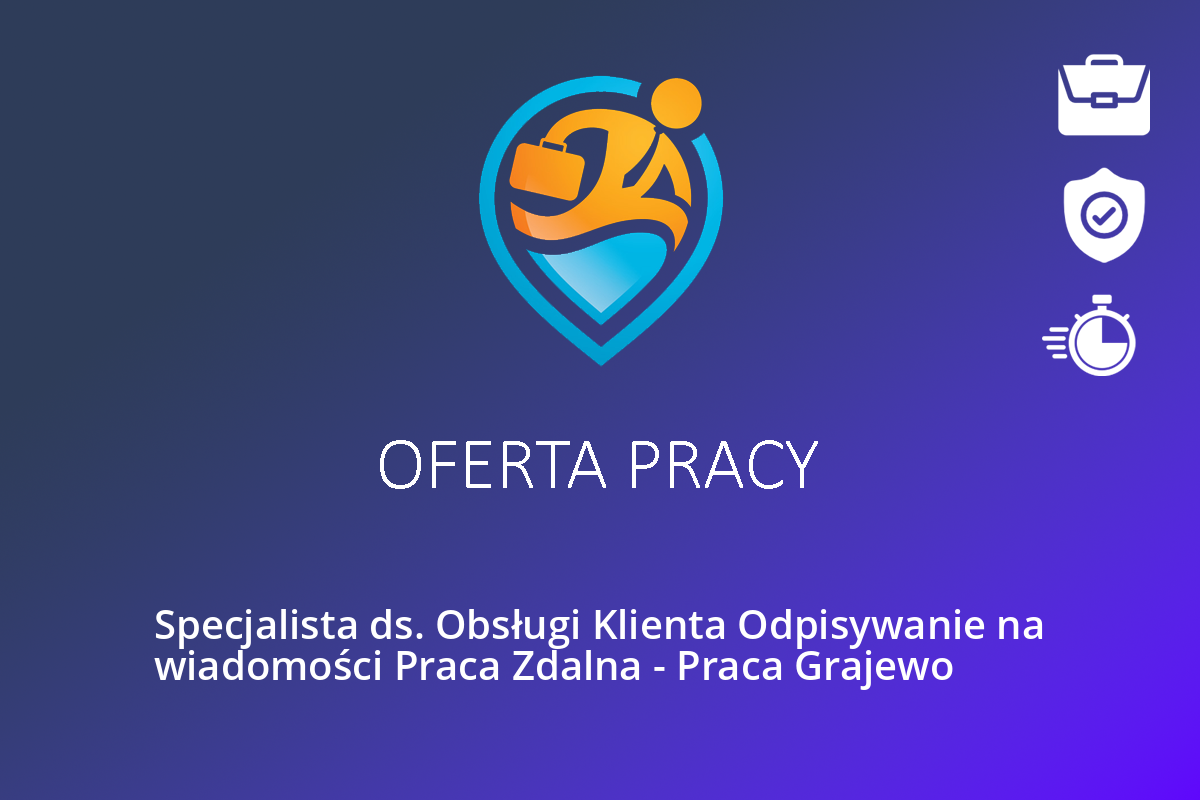 OFERTA PRACY

Specjalista ds. Obsługi Klienta Odpisywanie na wiadomości Praca Zdalna - Praca Grajewo